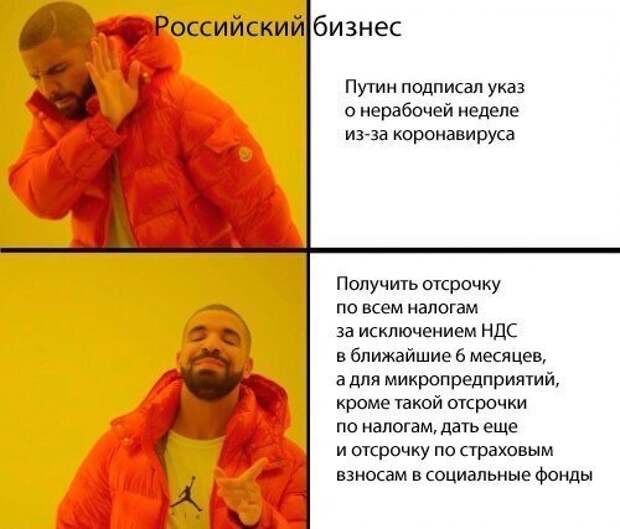 Российский бизнес

Путин подписал указ о нерабочей неделе из-за коронавируса

Получить отсрочку по всем налогам за исключением НДС в ближайшие 6 месяцев, а для микропредприятий, кроме такой отсрочки по налогам, дать еще и отсрочку по страховым взносам в социальные фонды